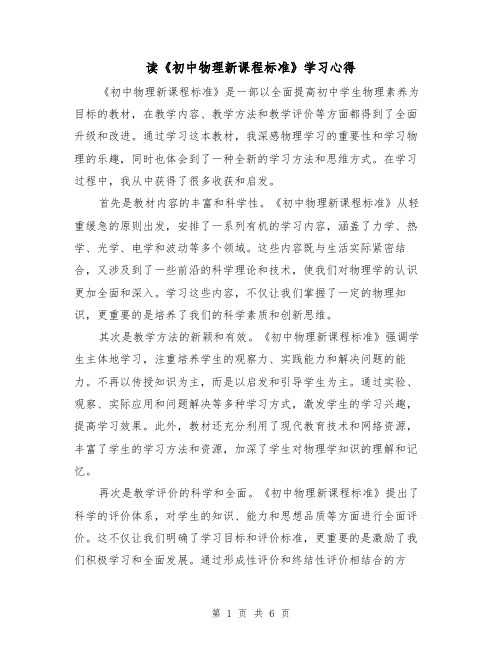 读《初中物理新课程标准》学习心得

《初中物理新课程标准》是一部以全面提高初中学生物理素养为目标的教材，在教学内容、教学方法和教学评价等方面都得到了全面升级和改进。通过学习这本教材，我深感物理学习的重要性和学习物理的乐趣，同时也体会到了一种全新的学习方法和思维方式。在学习过程中，我从中获得了很多收获和启发。

首先是教材内容的丰富和科学性。《初中物理新课程标准》从轻重缓急的原则出发，安排了一系列有机的学习内容，涵盖了力学、热学、光学、电学和波动等多个领域。这些内容既与生活实际紧密结合，又涉及到了一些前沿的科学理论和技术，使我们对物理学的认识更加全面和深入。学习这些内容，不仅让我们掌握了一定的物理知识，更重要的是培养了我们的科学素质和创新思维。

其次是教学方法的新颖和有效。《初中物理新课程标准》强调学生主体地学习，注重培养学生的观察力、实践能力和解决问题的能力。不再以传授知识为主，而是以启发和引导学生为主。通过实验、观察、实际应用和问题解决等多种学习方式，激发学生的学习兴趣，提高学习效果。此外，教材还充分利用了现代教育技术和网络资源，丰富了学生的学习方法和资源，加深了学生对物理学知识的理解和记忆。

再次是教学评价的科学和全面。《初中物理新课程标准》提出了科学的评价体系，对学生的知识、能力和思想品质等方面进行全面评价。这不仅让我们明确了学习目标和评价标准，更重要的是激励了我们积极学习和全面发展。通过形成性评价和终结性评价相结合的方

第 1 页 共 6 页